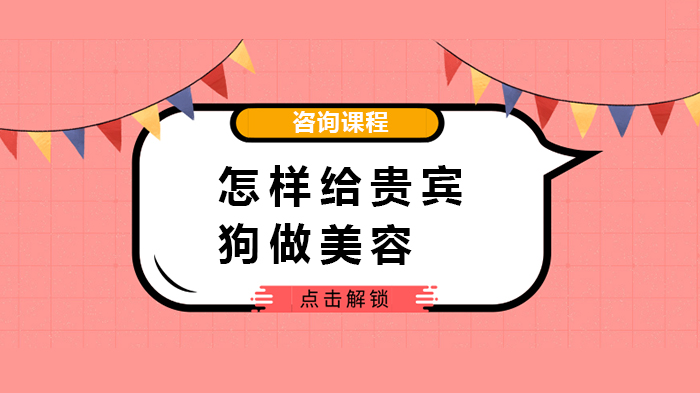 咨询课程

怎样给贵宾狗做美容

点击解锁